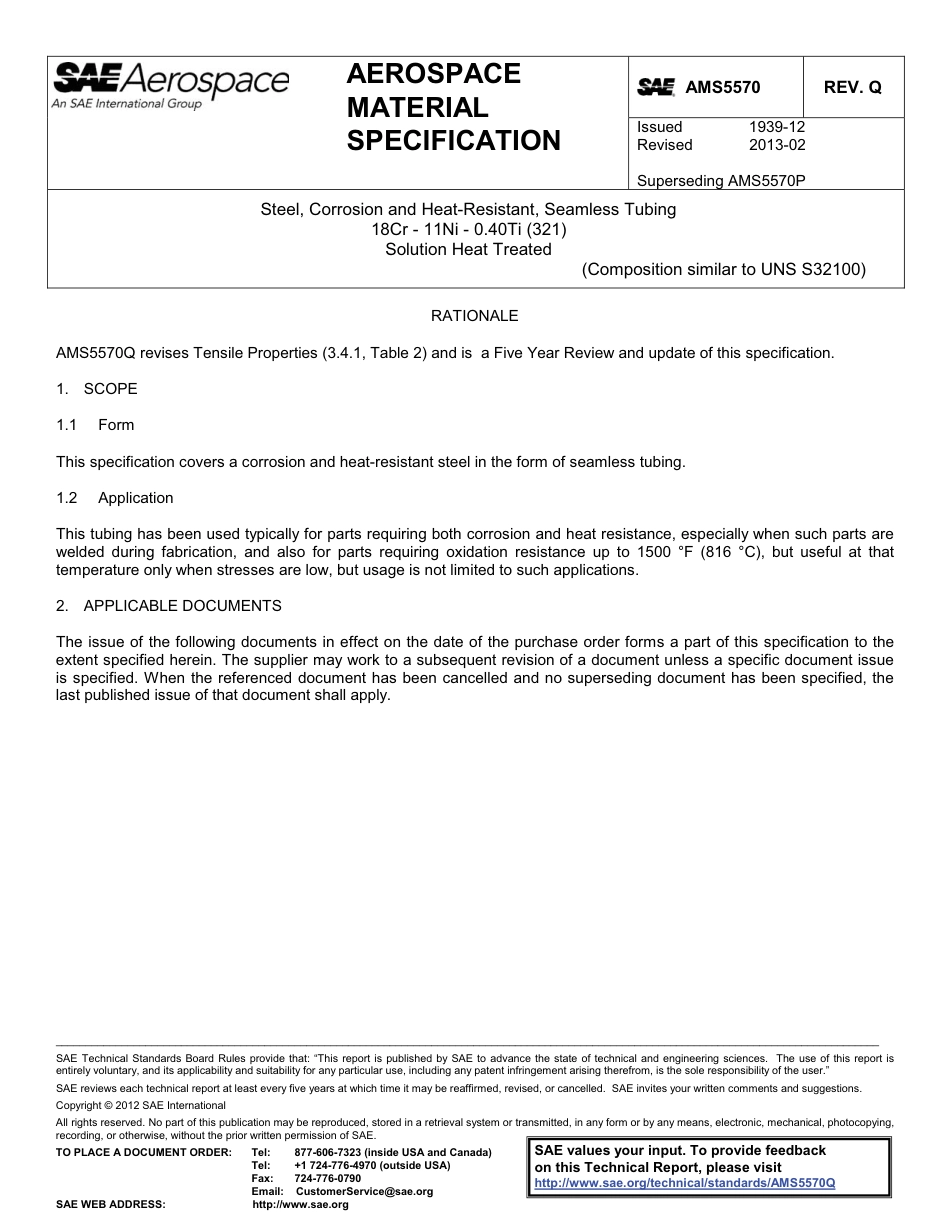 SAE Aerospace
An SAE International Group

AEROSPACE MATERIAL SPECIFICATION

SAE AMS5570

REV. Q

Issued 1939-12
Revised 2013-02

Superseding AMS5570P

Steel, Corrosion and Heat-Resistant, Seamless Tubing
18Cr - 11Ni - 0.40Ti (321)
Solution Heat Treated
(Composition similar to UNS S32100)

RATIONALE

AMS5570Q revises Tensile Properties (3.4.1, Table 2) and is a Five Year Review and update of this specification.

1. SCOPE

1.1 Form

This specification covers a corrosion and heat-resistant steel in the form of seamless tubing.

1.2 Application

This tubing has been used typically for parts requiring both corrosion and heat resistance, especially when such parts are welded during fabrication, and also for parts requiring oxidation resistance up to 1500 °F (816 °C), but useful at that temperature only when stresses are low, but usage is not limited to such applications.

2. APPLICABLE DOCUMENTS

The issue of the following documents in effect on the date of the purchase order forms a part of this specification to the extent specified herein. The supplier may work to a subsequent revision of a document unless a specific document issue is specified. When the referenced document has been cancelled and no superseding document has been specified, the last published issue of that document shall apply.

SAE Technical Standards Board Rules provide that: "This report is published by SAE to advance the state of technical and engineering sciences. The use of this report is entirely voluntary, and its applicability and suitability for any particular use, including any patent infringement arising therefrom, is the sole responsibility of the user."

SAE reviews each technical report at least every five years at which time it may be reaffirmed, revised, or cancelled. SAE invites your written comments and suggestions.

Copyright © 2012 SAE International

All rights reserved. No part of this publication may be reproduced, stored in a retrieval system or transmitted, in any form or by any means, electronic, mechanical, photocopying, recording, or otherwise, without the prior written permission of SAE.

TO PLACE A DOCUMENT ORDER: Tel: 877-606-7323 (inside USA and Canada)
Tel: +1 724-776-4970 (outside USA)
Fax: 724-776-0790
Email: CustomerService@sae.org
SAE WEB ADDRESS: http://www.sae.org

SAE values your input. To provide feedback on this Technical Report, please visit
http://www.sae.org/technical/standards/AMS5570Q